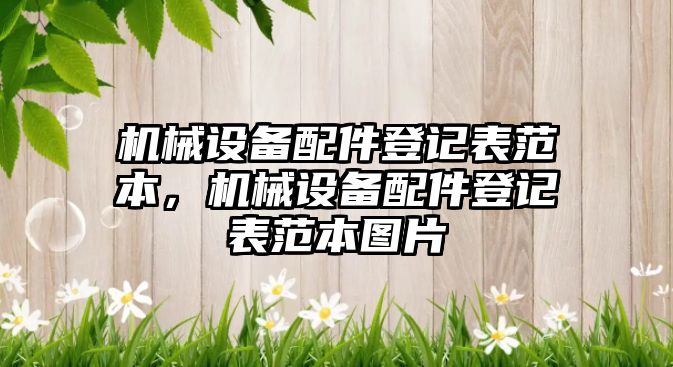 机械设备配件登记表范本，机械设备配件登记表范本图片